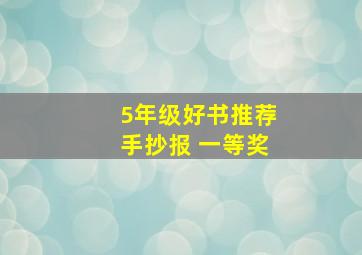 5年级好书推荐
手抄报 一等奖